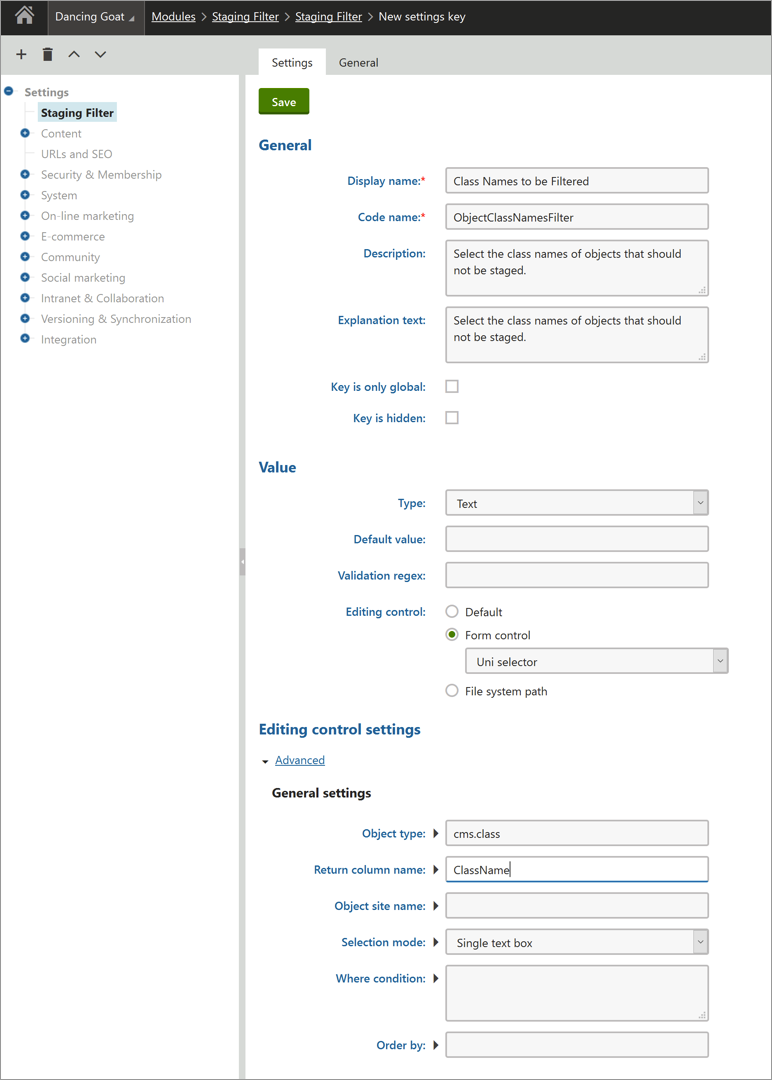 Dancing Goat
Modules > Staging Filter > Staging Filter > New settings key

Settings
Staging Filter
Content
URLs and SEO
Security & Membership
System
On-line marketing
E-commerce
Community
Social marketing
Intranet & Collaboration
Versioning & Synchronization
Integration

Settings General

Save

General

Display name:* Class Names to be Filtered

Code name:* ObjectClassNamesFilter

Description: Select the class names of objects that should not be staged.

Explanation text: Select the class names of objects that should not be staged.

Key is only global:

Key is hidden:

Value

Type: Text

Default value:

Validation regex:

Editing control: Default
Form control
Uni selector
File system path

Editing control settings

Advanced

General settings

Object type: cms.class

Return column name: ClassName

Object site name:

Selection mode: Single text box

Where condition:

Order by: